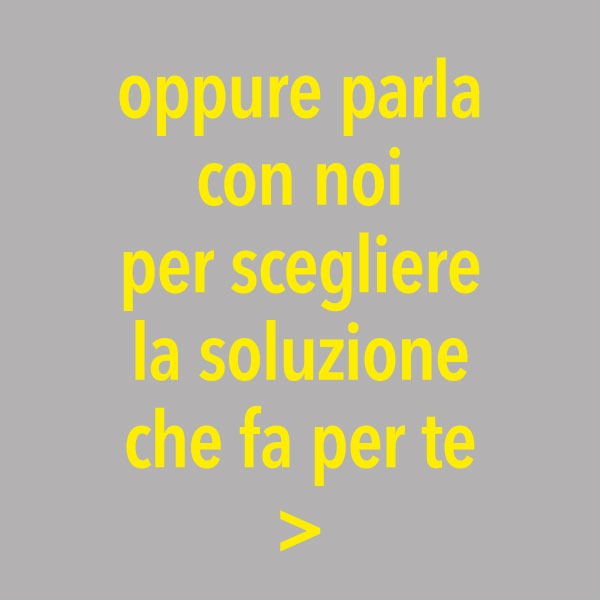 oppure parla con noi per scegliere la soluzione che fa per te

>